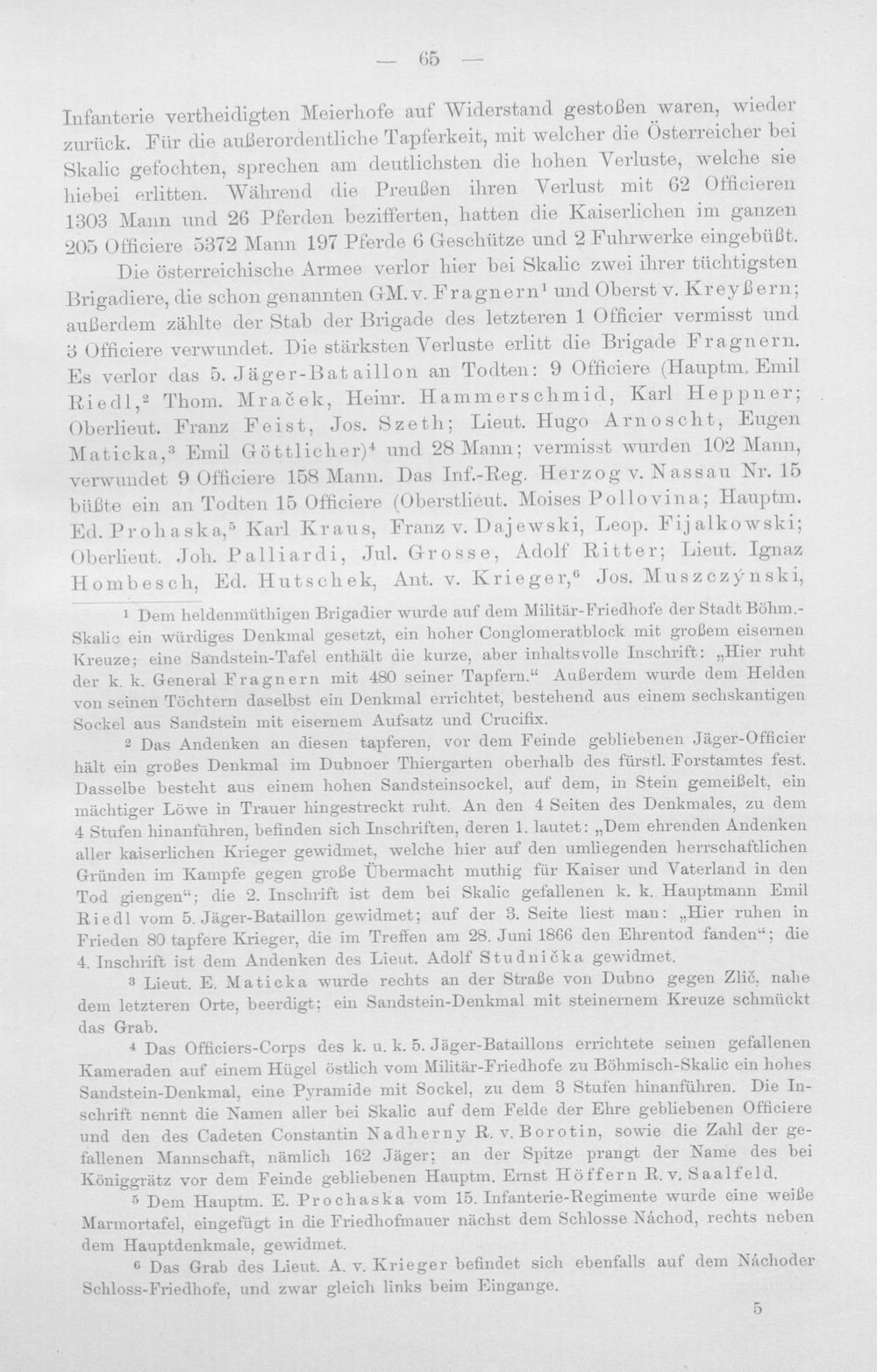 — 65 —

Infanterie vertheidigten Meierhofe auf Widerstand gestoßen waren, wieder zurück. Für die außerordentliche Tapferkeit, mit welcher die Österreicher bei Skalic gefochten, sprechen am deutlichsten die hohen Verluste, welche sie hiebei erlitten. Während die Preußen ihren Verlust mit 62 Officieren 1303 Mann und 26 Pferden bezifferten, hatten die Kaiserlichen im ganzen 205 Officiere 5372 Mann 197 Pferde 6 Geschütze und 2 Fuhrwerke eingebüßt.

Die österreichische Armee verlor hier bei Skalic zwei ihrer tüchtigsten Brigadiere, die schon genannten GM. v. Fragnern$^{1}$ und Oberst v. Kreyßern; außerdem zählte der Stab der Brigade des letzteren 1 Officier vermisst und 3 Officiere verwundet. Die stärksten Verluste erlitt die Brigade Fragnern. Es verlor das 5. Jäger-Bataillon an Todten: 9 Officiere (Hauptm. Emil Riedl,$^{2}$ Thom. Mraček, Heinr. Hammerschmid, Karl Heppner; Oberlieut. Franz Feist, Jos. Szeth; Lieut. Hugo Arnoscht, Eugen Maticka,$^{3}$ Emil Göttlicher)$^{4}$ und 28 Mann; vermisst wurden 102 Mann, verwundet 9 Officiere 158 Mann. Das Inf.-Reg. Herzog v. Nassau Nr. 15 büßte ein an Todten 15 Officiere (Oberstlieut. Moises Pollovina; Hauptm. Ed. Prohaska,$^{5}$ Karl Kraus, Franz v. Dajewski, Leop. Fijalkowski; Oberlieut. Joh. Palliardi, Jul. Grosse, Adolf Ritter; Lieut. Ignaz Hombesch, Ed. Hutschek, Ant. v. Krieger,$^{6}$ Jos. Muszczýnski,

$^{1}$ Dem heldenmüthigen Brigadier wurde auf dem Militär-Friedhofe der Stadt Böhm.-Skalic ein würdiges Denkmal gesetzt, ein hoher Conglomeratblock mit großem eisernen Kreuze; eine Sandstein-Tafel enthält die kurze, aber inhaltsvolle Inschrift: „Hier ruht der k. k. General Fragnern mit 480 seiner Tapfern.“ Außerdem wurde dem Helden von seinen Töchtern daselbst ein Denkmal errichtet, bestehend aus einem sechskantigen Sockel aus Sandstein mit eisernem Aufsatz und Crucifix.

$^{2}$ Das Andenken an diesen tapferen, vor dem Feinde gebliebenen Jäger-Officier hält ein großes Denkmal im Dubnoer Thiergarten oberhalb des fürstl. Forstamtes fest. Dasselbe besteht aus einem hohen Sandsteinsockel, auf dem, in Stein gemeißelt, ein mächtiger Löwe in Trauer hingestreckt ruht. An den 4 Seiten des Denkmales, zu dem 4 Stufen hinanführen, befinden sich Inschriften, deren 1. lautet: „Dem ehrenden Andenken aller kaiserlichen Krieger gewidmet, welche hier auf den umliegenden herrschaftlichen Gründen im Kampfe gegen große Übermacht muthig für Kaiser und Vaterland in den Tod giengen“; die 2. Inschrift ist dem bei Skalic gefallenen k. k. Hauptmann Emil Riedl vom 5. Jäger-Bataillon gewidmet; auf der 3. Seite liest man: „Hier ruhen in Frieden 80 tapfere Krieger, die im Treffen am 28. Juni 1866 den Ehrentod fanden“; die 4. Inschrift ist dem Andenken des Lieut. Adolf Studnička gewidmet.

$^{3}$ Lieut. E. Maticka wurde rechts an der Straße von Dubno gegen Zlič, nahe dem letzteren Orte, beerdigt; ein Sandstein-Denkmal mit steinernem Kreuze schmückt das Grab.

$^{4}$ Das Officiers-Corps des k. u. k. 5. Jäger-Bataillons errichtete seinen gefallenen Kameraden auf einem Hügel östlich vom Militär-Friedhofe zu Böhmisch-Skalic ein hohes Sandstein-Denkmal, eine Pyramide mit Sockel, zu dem 3 Stufen hinanführen. Die Inschrift nennt die Namen aller bei Skalic auf dem Felde der Ehre gebliebenen Officiere und den des Cadeten Constantin Nadherny R. v. Borotin, sowie die Zahl der gefallenen Mannschaft, nämlich 162 Jäger; an der Spitze prangt der Name des bei Königgrätz vor dem Feinde gebliebenen Hauptm. Ernst Höffern R. v. Saalfeld.

$^{5}$ Dem Hauptm. E. Prochaska vom 15. Infanterie-Regimente wurde eine weiße Marmortafel, eingefügt in die Friedhofmauer nächst dem Schlosse Náchod, rechts neben dem Hauptdenkmale, gewidmet.

$^{6}$ Das Grab des Lieut. A. v. Krieger befindet sich ebenfalls auf dem Náchoder Schloss-Friedhofe, und zwar gleich links beim Eingange.

5